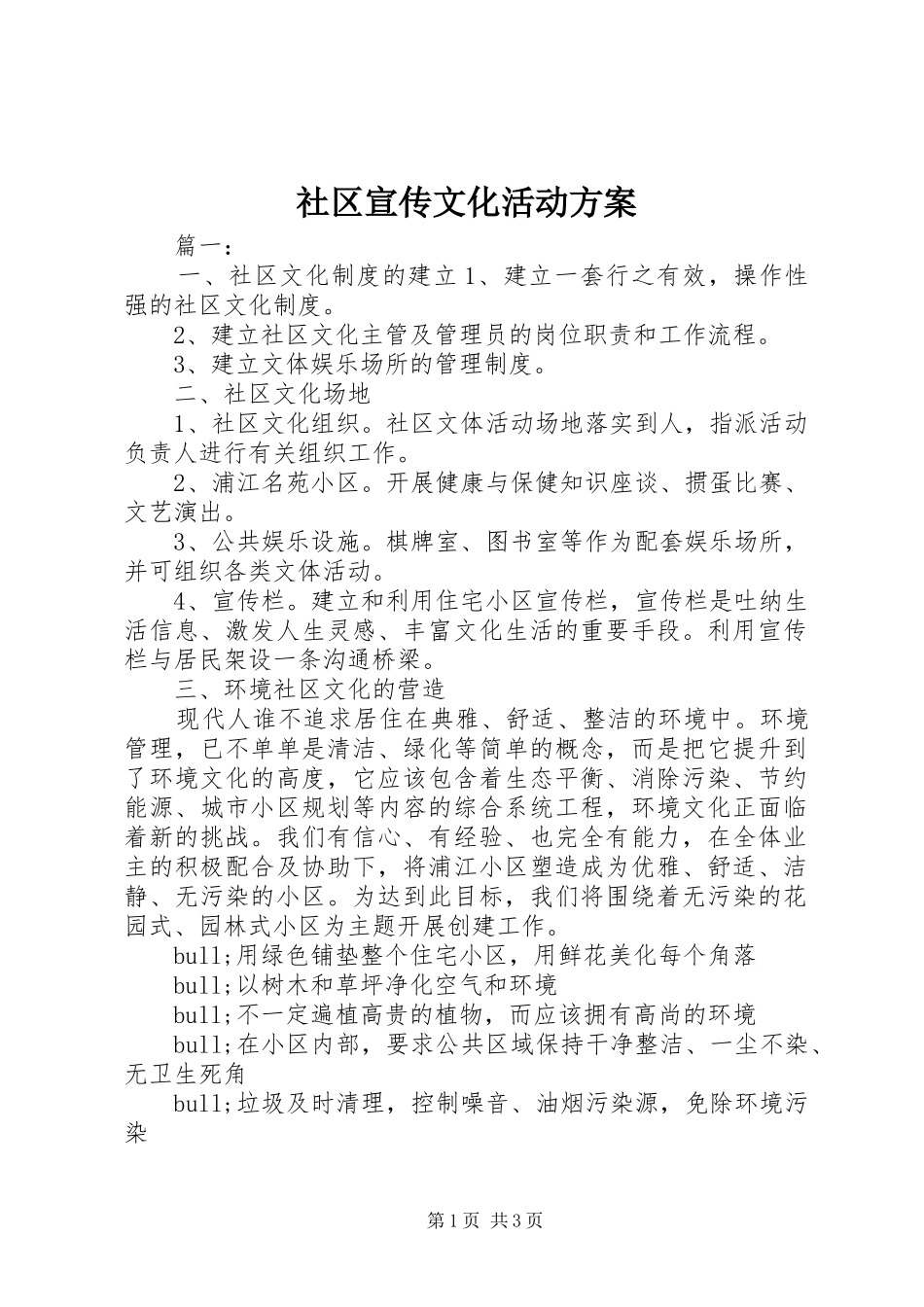 社区宣传文化活动方案

篇一：

一、社区文化制度的建立 1、建立一套行之有效，操作性强的社区文化制度。

2、建立社区文化主管及管理员的岗位职责和工作流程。

3、建立文体娱乐场所的管理制度。

二、社区文化场地

1、社区文化组织。社区文体活动场地落实到人，指派活动负责人进行有关组织工作。

2、浦江名苑小区。开展健康与保健知识座谈、掼蛋比赛、文艺演出。

3、公共娱乐设施。棋牌室、图书室等作为配套娱乐场所，并可组织各类文体活动。

4、宣传栏。建立和利用住宅小区宣传栏，宣传栏是吐纳生活信息、激发人生灵感、丰富文化生活的重要手段。利用宣传栏与居民架设一条沟通桥梁。

三、环境社区文化的营造

现代人谁不追求居住在典雅、舒适、整洁的环境中。环境管理，已不单单是清洁、绿化等简单的概念，而是把它提升到了环境文化的高度，它应该包含着生态平衡、消除污染、节约能源、城市小区规划等内容的综合系统工程，环境文化正面临着新的挑战。我们有信心、有经验、也完全有能力，在全体业主的积极配合及协助下，将浦江小区塑造成为优雅、舒适、洁静、无污染的小区。为达到此目标，我们将围绕着无污染的花园式、园林式小区为主题开展创建工作。

bull;用绿色铺垫整个住宅小区，用鲜花美化每个角落

bull;以树木和草坪净化空气和环境

bull;不一定遍植高贵的植物，而应该拥有高尚的环境

bull;在小区内部，要求公共区域保持干净整洁、一尘不染、无卫生死角

bull;垃圾及时清理，控制噪音、油烟污染源，免除环境污染

第 1 页 共 3 页